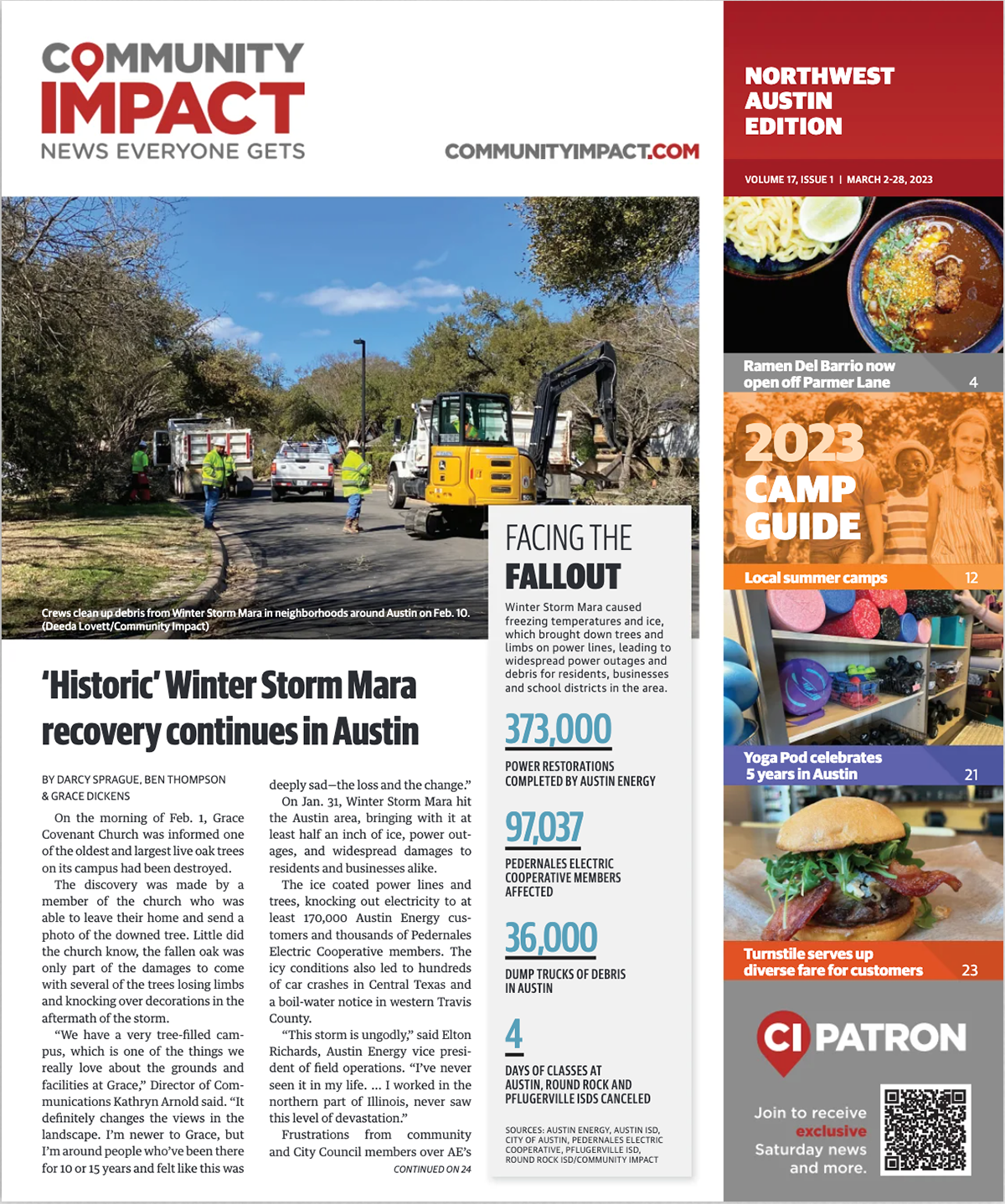 COMMUNITY IMPACT
NEWS EVERYONE GETS

COMMUNITYIMPACT.COM

NORTHWEST AUSTIN EDITION

VOLUME 17, ISSUE 1 | MARCH 2-28, 2023

Crews clean up debris from Winter Storm Mara in neighborhoods around Austin on Feb. 10. (Deeda Lovett/Community Impact)

'Historic' Winter Storm Mara recovery continues in Austin

BY DARCY SPRAGUE, BEN THOMPSON & GRACE DICKENS

On the morning of Feb. 1, Grace Covenant Church was informed one of the oldest and largest live oak trees on its campus had been destroyed.

The discovery was made by a member of the church who was able to leave their home and send a photo of the downed tree. Little did the church know, the fallen oak was only part of the damages to come with several of the trees losing limbs and knocking over decorations in the aftermath of the storm.

"We have a very tree-filled campus, which is one of the things we really love about the grounds and facilities at Grace," Director of Communications Kathryn Arnold said. "It definitely changes the views in the landscape. I'm newer to Grace, but I'm around people who've been there for 10 or 15 years and felt like this was deeply sad—the loss and the change."

On Jan. 31, Winter Storm Mara hit the Austin area, bringing with it at least half an inch of ice, power outages, and widespread damages to residents and businesses alike.

The ice coated power lines and trees, knocking out electricity to at least 170,000 Austin Energy customers and thousands of Pedernales Electric Cooperative members. The icy conditions also led to hundreds of car crashes in Central Texas and a boil-water notice in western Travis County.

"This storm is ungodly," said Elton Richards, Austin Energy vice president of field operations. "I've never seen it in my life. ... I worked in the northern part of Illinois, never saw this level of devastation."

Frustrations from community and City Council members over AE's

CONTINUED ON 24

FACING THE FALLOUT

Winter Storm Mara caused freezing temperatures and ice, which brought down trees and limbs on power lines, leading to widespread power outages and debris for residents, businesses and school districts in the area.

373,000
POWER RESTORATIONS COMPLETED BY AUSTIN ENERGY

97,037
PEDERNALES ELECTRIC COOPERATIVE MEMBERS AFFECTED

36,000
DUMP TRUCKS OF DEBRIS IN AUSTIN

4
DAYS OF CLASSES AT AUSTIN, ROUND ROCK AND PFLUGERVILLE ISDS CANCELED

SOURCES: AUSTIN ENERGY, AUSTIN ISD, CITY OF AUSTIN, PEDERNALES ELECTRIC COOPERATIVE, PFLUGERVILLE ISD, ROUND ROCK ISD/COMMUNITY IMPACT

Ramen Del Barrio now open off Parmer Lane 4

2023 CAMP GUIDE
Local summer camps 12

Yoga Pod celebrates 5 years in Austin 21

Turnstile serves up diverse fare for customers 23

CI PATRON
Join to receive exclusive Saturday news and more.